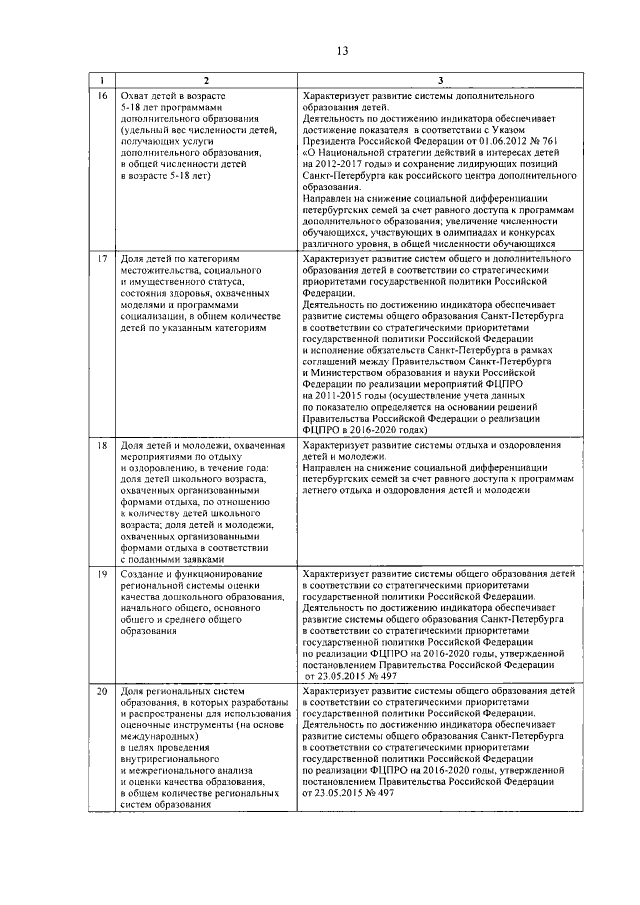 13

| 1 | 2 | 3 |
|---|---|---|
| 16 | Охват детей в возрасте 5-18 лет программами дополнительного образования (удельный вес численности детей, получающих услуги дополнительного образования, в общей численности детей в возрасте 5-18 лет) | Характеризует развитие системы дополнительного образования детей. Деятельность по достижению индикатора обеспечивает достижение показателя в соответствии с Указом Президента Российской Федерации от 01.06.2012 № 761 «О Национальной стратегии действий в интересах детей на 2012-2017 годы» и сохранение лидирующих позиций Санкт-Петербурга как российского центра дополнительного образования. Направлен на снижение социальной дифференциации петербургских семей за счет равного доступа к программам дополнительного образования; увеличение численности обучающихся, участвующих в олимпиадах и конкурсах различного уровня, в общей численности обучающихся |
| 17 | Доля детей по категориям местожительства, социального и имущественного статуса, состояния здоровья, охваченных моделями и программами социализации, в общем количестве детей по указанным категориям | Характеризует развитие систем общего и дополнительного образования детей в соответствии со стратегическими приоритетами государственной политики Российской Федерации. Деятельность по достижению индикатора обеспечивает развитие системы общего образования Санкт-Петербурга в соответствии со стратегическими приоритетами государственной политики Российской Федерации и исполнение обязательств Санкт-Петербурга в рамках соглашений между Правительством Санкт-Петербурга и Министерством образования и науки Российской Федерации по реализации мероприятий ФЦПРО на 2011-2015 годы (осуществление учета данных по показателю определяется на основании решений Правительства Российской Федерации о реализации ФЦПРО в 2016-2020 годах) |
| 18 | Доля детей и молодежи, охваченная мероприятиями по отдыху и оздоровлению, в течение года: доля детей школьного возраста, охваченных организованными формами отдыха, по отношению к количеству детей школьного возраста; доля детей и молодежи, охваченных организованными формами отдыха в соответствии с поданными заявками | Характеризует развитие системы отдыха и оздоровления детей и молодежи. Направлен на снижение социальной дифференциации петербургских семей за счет равного доступа к программам летнего отдыха и оздоровления детей и молодежи |
| 19 | Создание и функционирование региональной системы оценки качества дошкольного образования, начального общего, основного общего и среднего общего образования | Характеризует развитие системы общего образования детей в соответствии со стратегическими приоритетами государственной политики Российской Федерации. Деятельность по достижению индикатора обеспечивает развитие системы общего образования Санкт-Петербурга в соответствии со стратегическими приоритетами государственной политики Российской Федерации по реализации ФЦПРО на 2016-2020 годы, утвержденной постановлением Правительства Российской Федерации от 23.05.2015 № 497 |
| 20 | Доля региональных систем образования, в которых разработаны и распространены для использования оценочные инструменты (на основе международных) в целях проведения внутрирегионального и межрегионального анализа и оценки качества образования, в общем количестве региональных систем образования | Характеризует развитие системы общего образования детей в соответствии со стратегическими приоритетами государственной политики Российской Федерации. Деятельность по достижению индикатора обеспечивает развитие системы общего образования Санкт-Петербурга в соответствии со стратегическими приоритетами государственной политики Российской Федерации по реализации ФЦПРО на 2016-2020 годы, утвержденной постановлением Правительства Российской Федерации от 23.05.2015 № 497 |